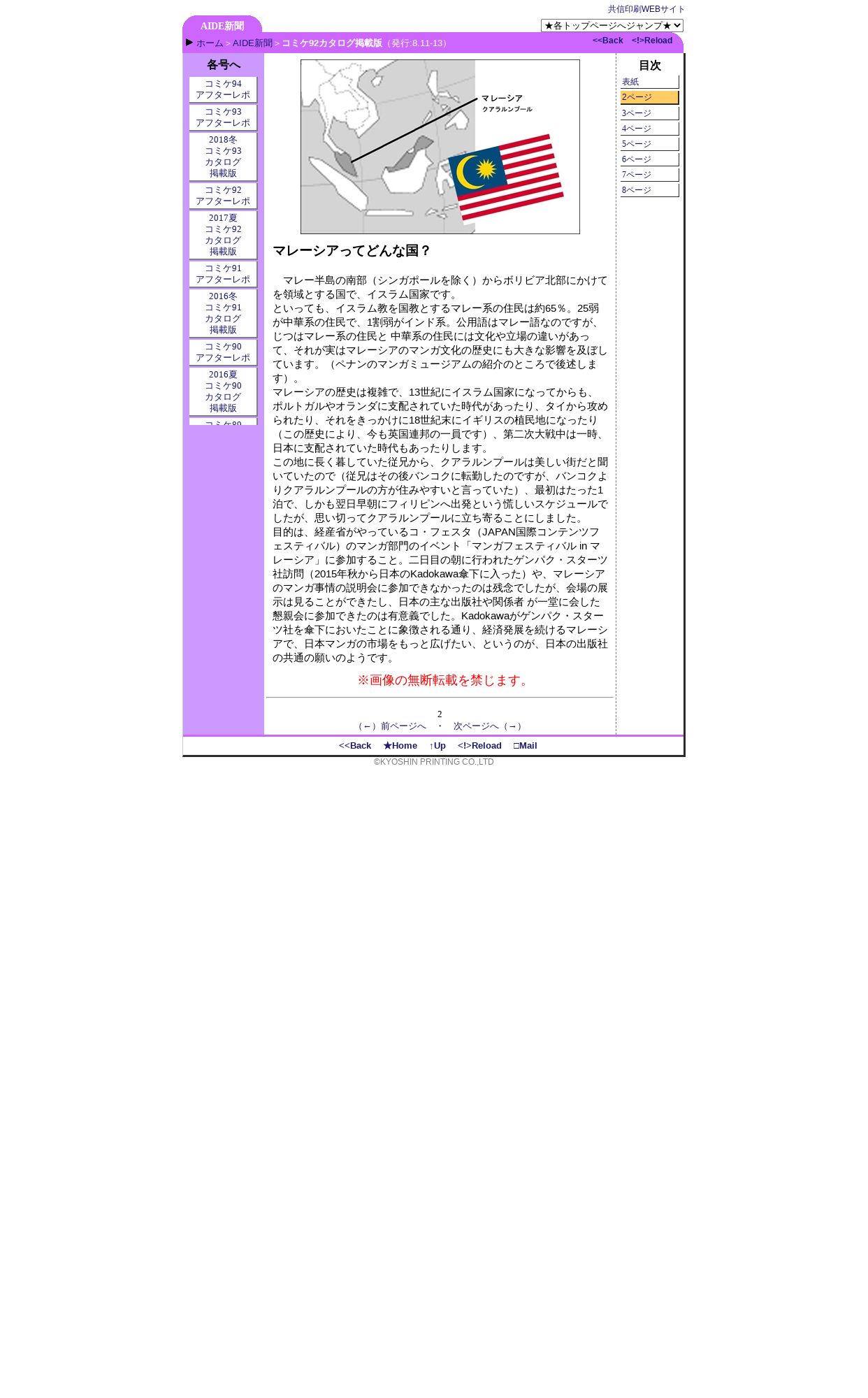 共信印刷WEBサイト

AIDE新聞

★各トップページへジャンプ★

ホーム > AIDE新聞 > コミケ92カタログ掲載版（発行:8.11-13）

<<Back <!>Reload

各号へ

コミケ94 アフターレポ
コミケ93 アフターレポ
2018冬 コミケ93 カタログ 掲載版
コミケ92 アフターレポ
2017夏 コミケ92 カタログ 掲載版
コミケ91 アフターレポ
2016冬 コミケ91 カタログ 掲載版
コミケ90 アフターレポ
2016夏 コミケ90 カタログ 掲載版
コミケ89

マレーシア
クアラルンプール

マレーシアってどんな国？

マレー半島の南部（シンガポールを除く）からボリビア北部にかけてを領域とする国で、イスラム国家です。
といっても、イスラム教を国教とするマレー系の住民は約65％。25弱が中華系の住民で、1割弱がインド系。公用語はマレー語なのですが、じつはマレー系の住民と 中華系の住民には文化や立場の違いがあって、それが実はマレーシアのマンガ文化の歴史にも大きな影響を及ぼしています。（ペナンのマンガミュージアムの紹介のところで後述します）。
マレーシアの歴史は複雑で、13世紀にイスラム国家になってからも、ポルトガルやオランダに支配されていた時代があったり、タイから攻められたり、それをきっかけに18世紀末にイギリスの植民地になったり（この歴史により、今も英国連邦の一員です）、第二次大戦中は一時、日本に支配されていた時代もあったりします。
この地に長く暮していた従兄から、クアラルンプールは美しい街だと聞いていたので（従兄はその後バンコクに転勤したのですが、バンコクよりクアラルンプールの方が住みやすいと言っていた）、最初はたった1泊で、しかも翌日早朝にフィリピンへ出発という慌しいスケジュールでしたが、思い切ってクアラルンプールに立ち寄ることにしました。
目的は、経産省がやっているコ・フェスタ（JAPAN国際コンテンツフェスティバル）のマンガ部門のイベント「マンガフェスティバル in マレーシア」に参加すること。二日目の朝に行われたゲンパク・スターツ社訪問（2015年秋から日本のKadokawa傘下に入った）や、マレーシアのマンガ事情の説明会に参加できなかったのは残念でしたが、会場の展示は見ることができたし、日本の主な出版社や関係者 が一堂に会した懇親会に参加できたのは有意義でした。Kadokawaがゲンパク・スターツ社を傘下においたことに象徴される通り、経済発展を続けるマレーシアで、日本マンガの市場をもっと広げたい、というのが、日本の出版社の共通の願いのようです。

※画像の無断転載を禁じます。

2
（←）前ページへ ・ 次ページへ（→）

目次
表紙
2ページ
3ページ
4ページ
5ページ
6ページ
7ページ
8ページ

<<Back ★Home ↑Up <!>Reload □Mail

©KYOSHIN PRINTING CO.,LTD